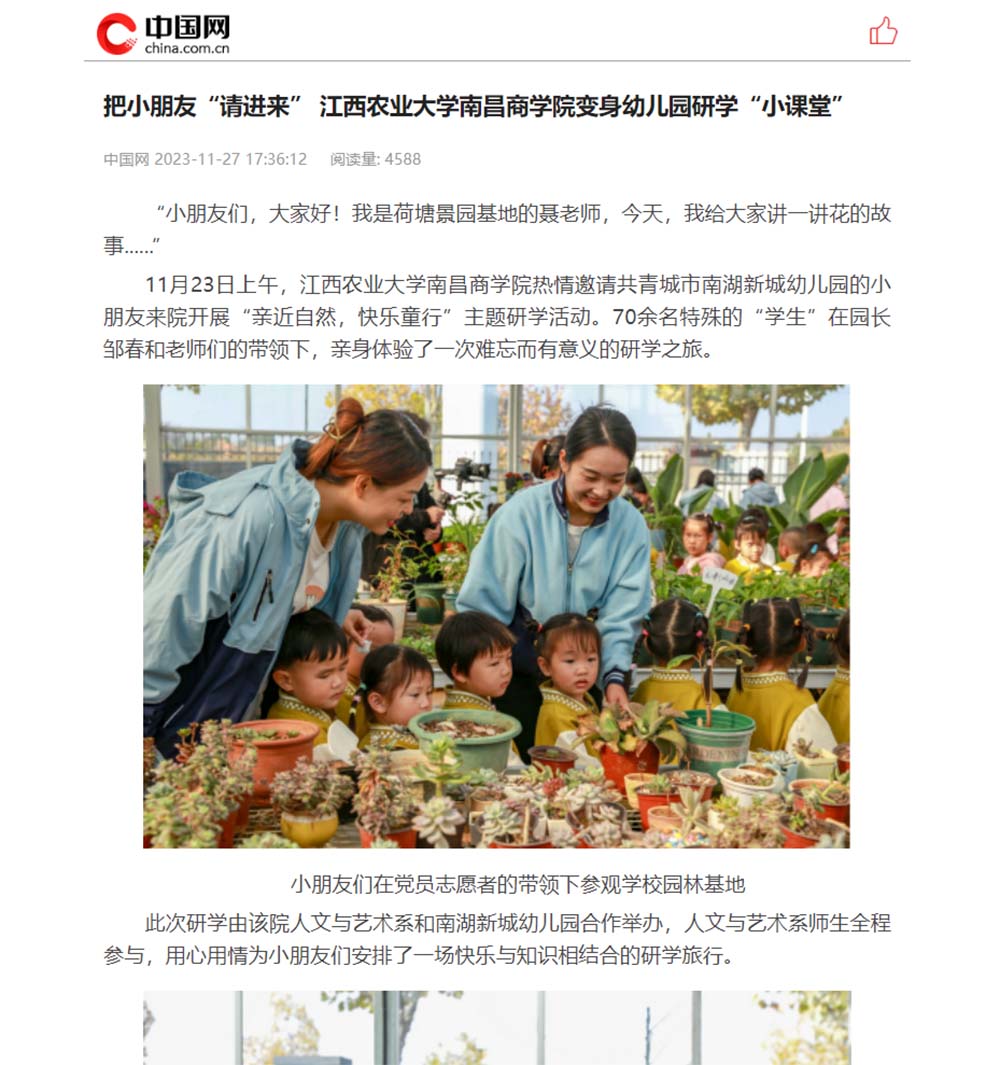 中国网
china.com.cn

把小朋友“请进来” 江西农业大学南昌商学院变身幼儿园研学“小课堂”

中国网 2023-11-27 17:36:12 阅读量: 4588

“小朋友们，大家好！我是荷塘景园基地的聂老师，今天，我给大家讲一讲花的故事……”

11月23日上午，江西农业大学南昌商学院热情邀请共青城市南湖新城幼儿园的小朋友来院开展“亲近自然，快乐童行”主题研学活动。70余名特殊的“学生”在园长邹春和老师们的带领下，亲身体验了一次难忘而有意义的研学之旅。

小朋友们在党员志愿者的带领下参观学校园林基地

此次研学由该院人文与艺术系和南湖新城幼儿园合作举办，人文与艺术系师生全程参与，用心用情为小朋友们安排了一场快乐与知识相结合的研学旅行。